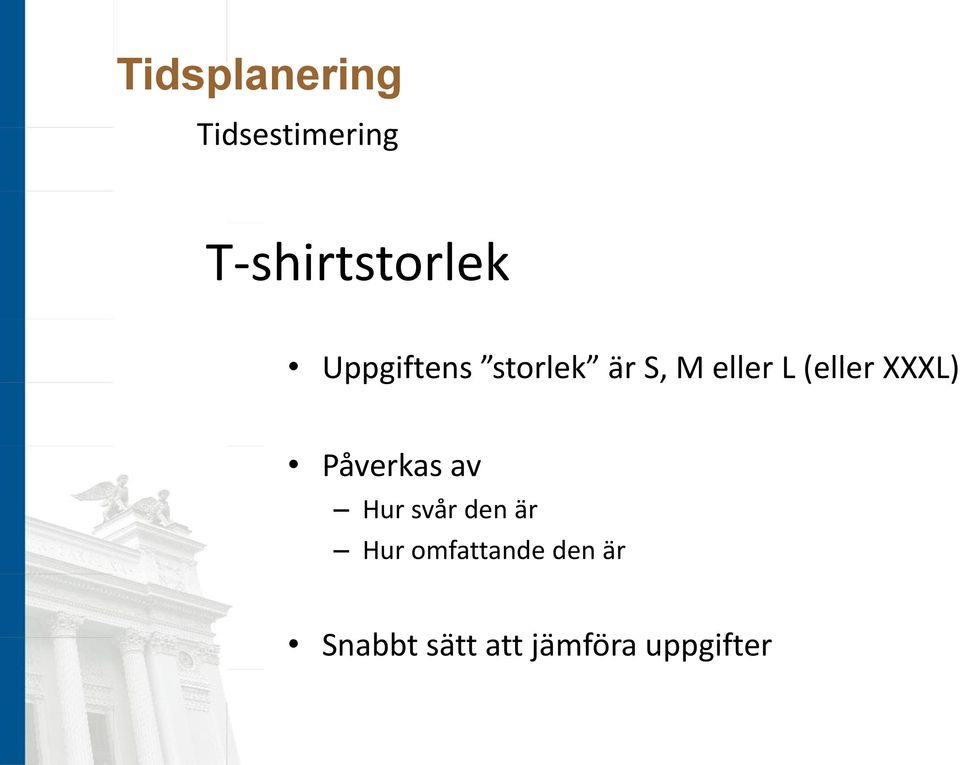 Tidsplanering

Tidsestimering

T-shirtstorlek

• Uppgiftens ”storlek” är S, M eller L (eller XXXL)

• Påverkas av
– Hur svår den är
– Hur omfattande den är

• Snabbt sätt att jämföra uppgifter